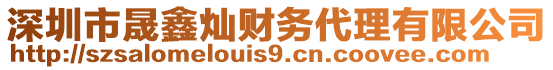 深圳市晟鑫灿财务代理有限公司
http://szsalomelouis9.cn.coovee.com